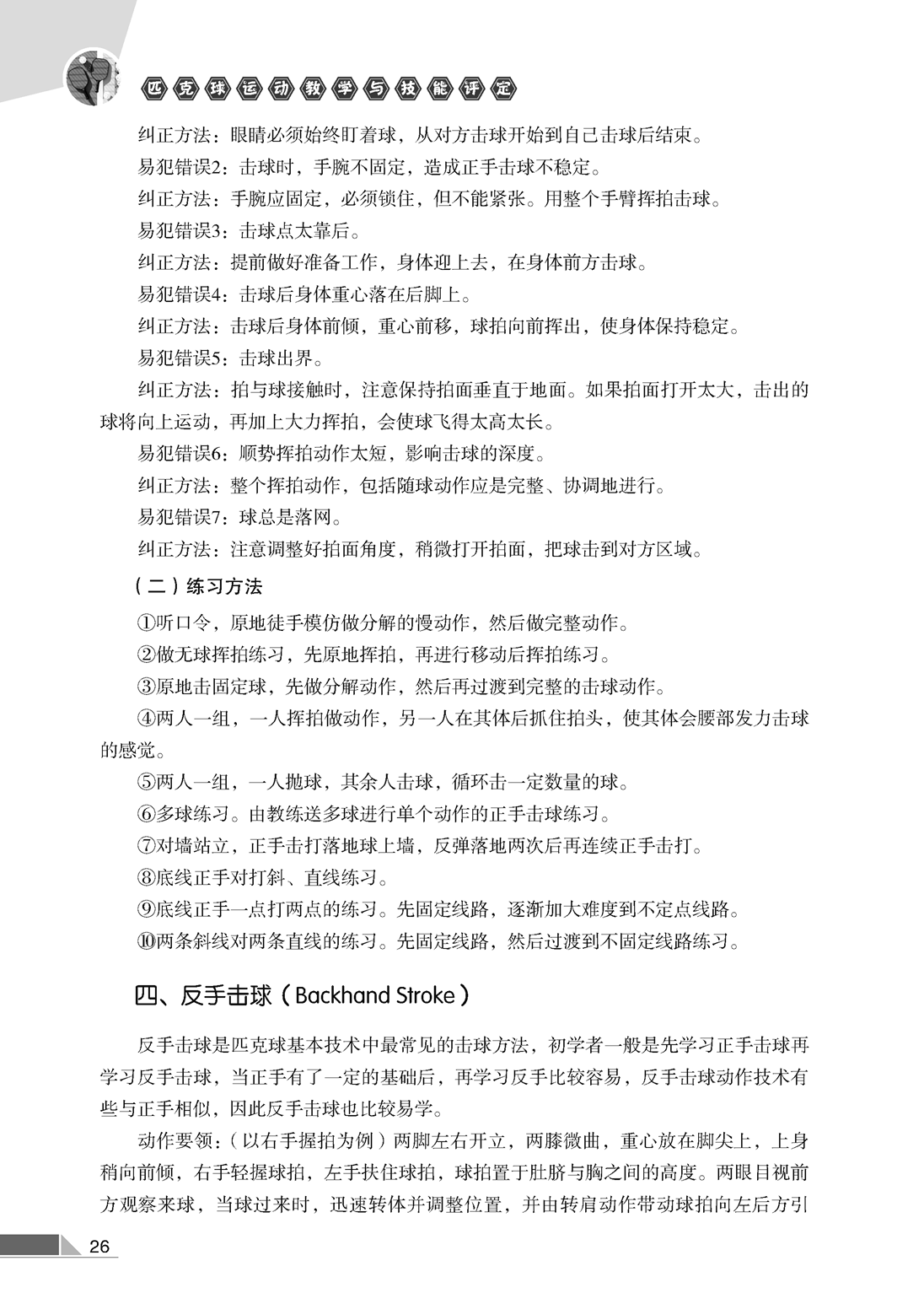 匹克球运动教学与技能评定

纠正方法：眼睛必须始终盯着球，从对方击球开始到自己击球后结束。

易犯错误2：击球时，手腕不固定，造成正手击球不稳定。

纠正方法：手腕应固定，必须锁住，但不能紧张。用整个手臂挥拍击球。

易犯错误3：击球点太靠后。

纠正方法：提前做好准备工作，身体迎上去，在身体前方击球。

易犯错误4：击球后身体重心落在后脚上。

纠正方法：击球后身体前倾，重心前移，球拍向前挥出，使身体保持稳定。

易犯错误5：击球出界。

纠正方法：拍与球接触时，注意保持拍面垂直于地面。如果拍面打开太大，击出的球将向上运动，再加上大力挥拍，会使球飞得太高太长。

易犯错误6：顺势挥拍动作太短，影响击球的深度。

纠正方法：整个挥拍动作，包括随球动作应是完整、协调地进行。

易犯错误7：球总是落网。

纠正方法：注意调整好拍面角度，稍微打开拍面，把球击到对方区域。

（二）练习方法

①听口令，原地徒手模仿做分解的慢动作，然后做完整动作。

②做无球挥拍练习，先原地挥拍，再进行移动后挥拍练习。

③原地击固定球，先做分解动作，然后再过渡到完整的击球动作。

④两人一组，一人挥拍做动作，另一人在其体后抓住拍头，使其体会腰部发力击球的感觉。

⑤两人一组，一人抛球，其余人击球，循环击一定数量的球。

⑥多球练习。由教练送多球进行单个动作的正手击球练习。

⑦对墙站立，正手击打落地球上墙，反弹落地两次后再连续正手击打。

⑧底线正手对打斜、直线练习。

⑨底线正手一点打两点的练习。先固定线路，逐渐加大难度到不定点线路。

⑩两条斜线对两条直线的练习。先固定线路，然后过渡到不固定线路练习。

四、反手击球（Backhand Stroke）

反手击球是匹克球基本技术中最常见的击球方法，初学者一般是先学习正手击球再学习反手击球，当正手有了一定的基础后，再学习反手比较容易，反手击球动作技术有些与正手相似，因此反手击球也比较易学。

动作要领：（以右手握拍为例）两脚左右开立，两膝微曲，重心放在脚尖上，上身稍向前倾，右手轻握球拍，左手扶住球拍，球拍置于肚脐与胸之间的高度。两眼目视前方观察来球，当球过来时，迅速转体并调整位置，并由转肩动作带动球拍向左后方引

26